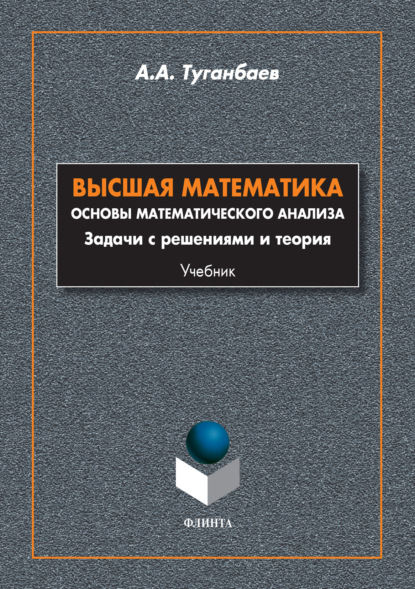 А.А. Туганбаев

ВЫСШАЯ МАТЕМАТИКА
ОСНОВЫ МАТЕМАТИЧЕСКОГО АНАЛИЗА
Задачи с решениями и теория

Учебник

ФЛИНТА